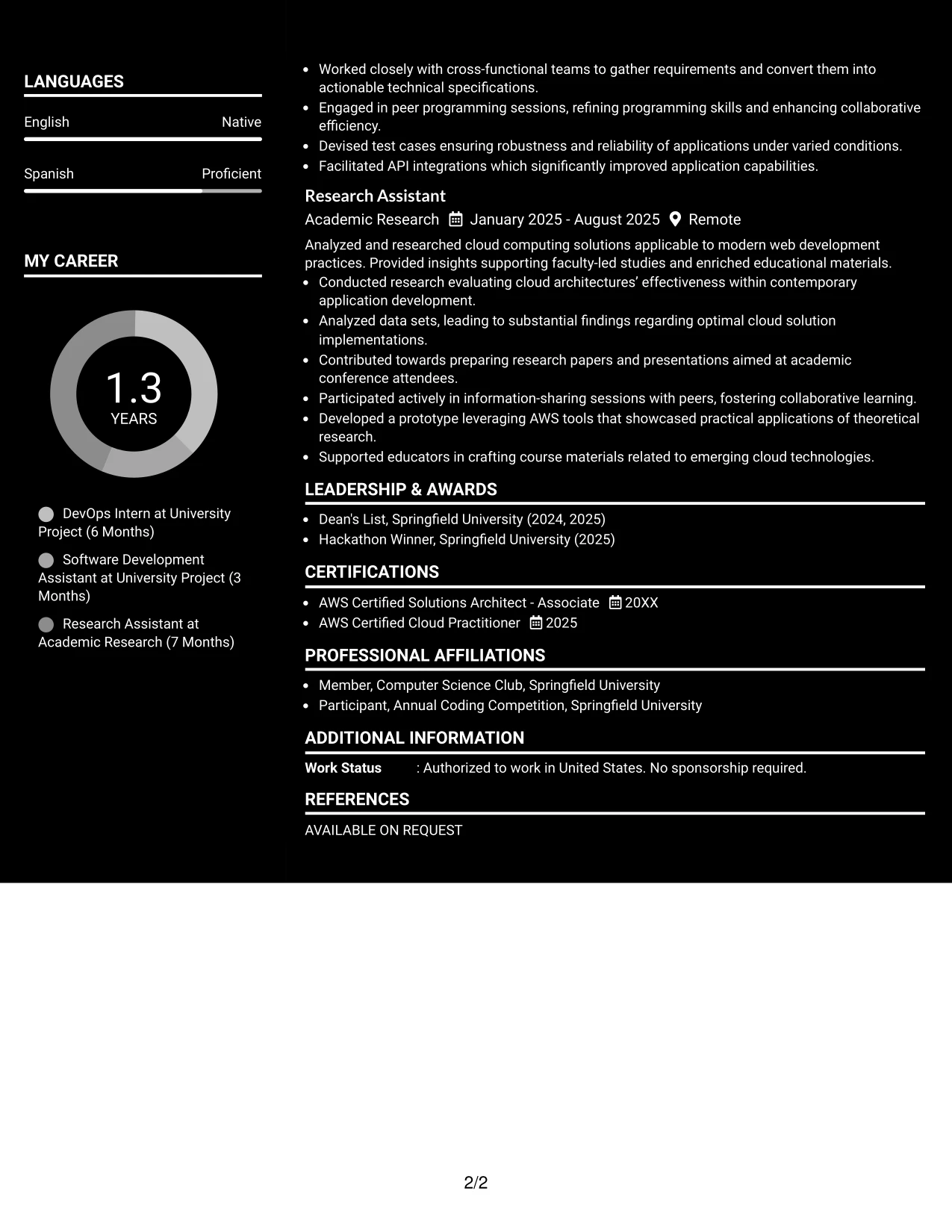 LANGUAGES

English Native

Spanish Proficient

MY CAREER

1.3
YEARS

DevOps Intern at University Project (6 Months)

Software Development Assistant at University Project (3 Months)

Research Assistant at Academic Research (7 Months)

• Worked closely with cross-functional teams to gather requirements and convert them into actionable technical specifications.
• Engaged in peer programming sessions, refining programming skills and enhancing collaborative efficiency.
• Devised test cases ensuring robustness and reliability of applications under varied conditions.
• Facilitated API integrations which significantly improved application capabilities.

Research Assistant
Academic Research January 2025 - August 2025 Remote

Analyzed and researched cloud computing solutions applicable to modern web development practices. Provided insights supporting faculty-led studies and enriched educational materials.

• Conducted research evaluating cloud architectures' effectiveness within contemporary application development.
• Analyzed data sets, leading to substantial findings regarding optimal cloud solution implementations.
• Contributed towards preparing research papers and presentations aimed at academic conference attendees.
• Participated actively in information-sharing sessions with peers, fostering collaborative learning.
• Developed a prototype leveraging AWS tools that showcased practical applications of theoretical research.
• Supported educators in crafting course materials related to emerging cloud technologies.

LEADERSHIP & AWARDS

• Dean's List, Springfield University (2024, 2025)
• Hackathon Winner, Springfield University (2025)

CERTIFICATIONS

• AWS Certified Solutions Architect - Associate 20XX
• AWS Certified Cloud Practitioner 2025

PROFESSIONAL AFFILIATIONS

• Member, Computer Science Club, Springfield University
• Participant, Annual Coding Competition, Springfield University

ADDITIONAL INFORMATION

Work Status : Authorized to work in United States. No sponsorship required.

REFERENCES

AVAILABLE ON REQUEST

2/2